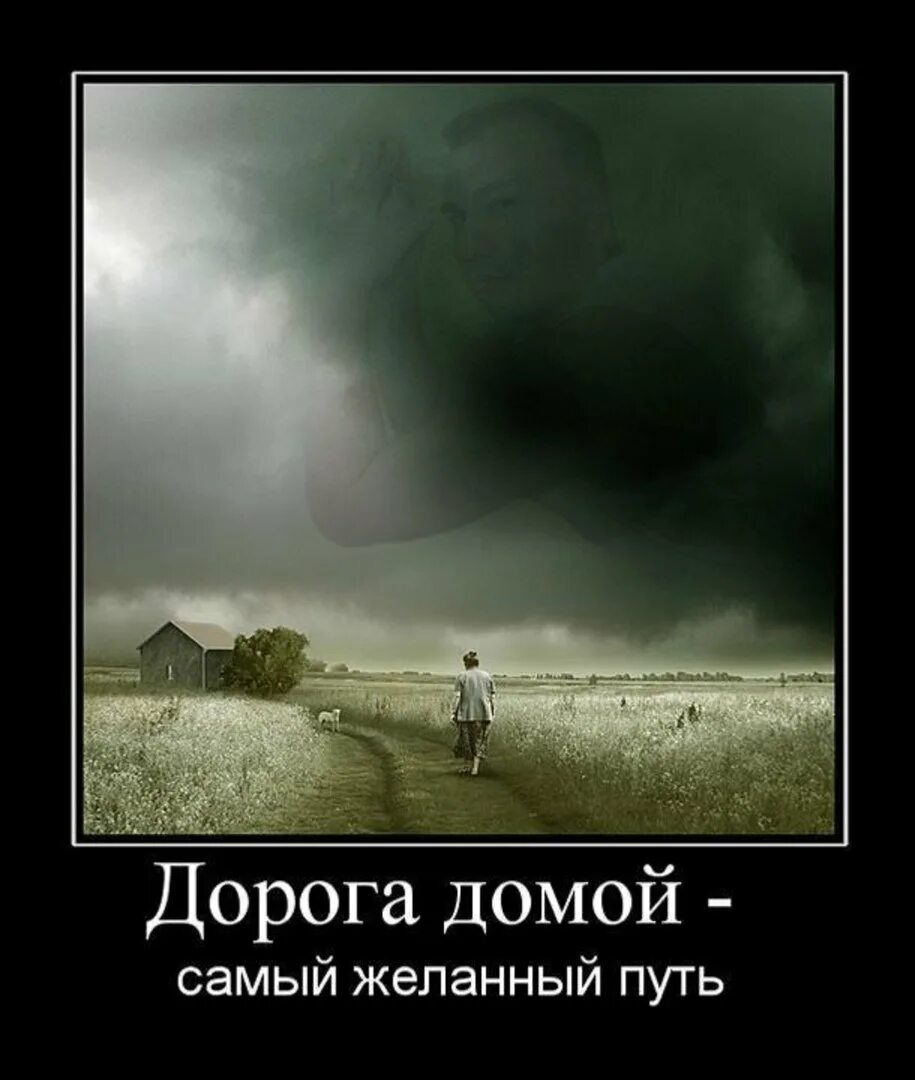 Дорога домой -

самый желанный путь